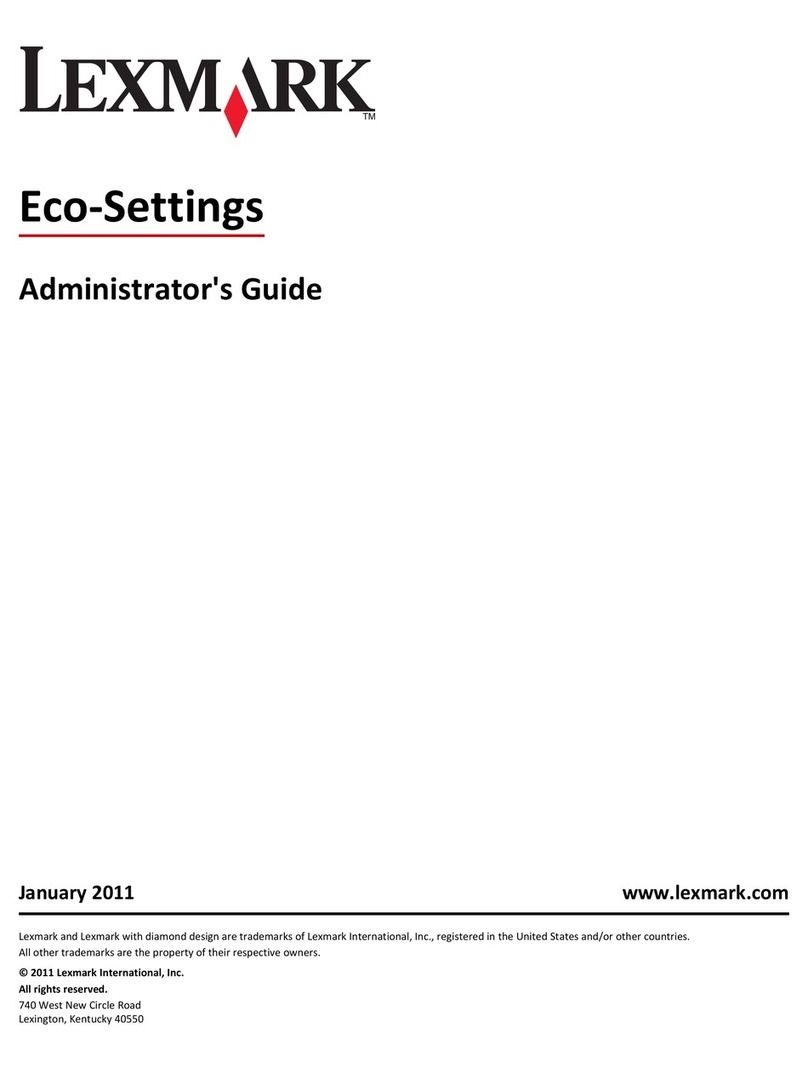 LEXMARK™

Eco-Settings

Administrator's Guide

January 2011 www.lexmark.com

Lexmark and Lexmark with diamond design are trademarks of Lexmark International, Inc., registered in the United States and/or other countries. All other trademarks are the property of their respective owners.

© 2011 Lexmark International, Inc.
All rights reserved.
740 West New Circle Road
Lexington, Kentucky 40550